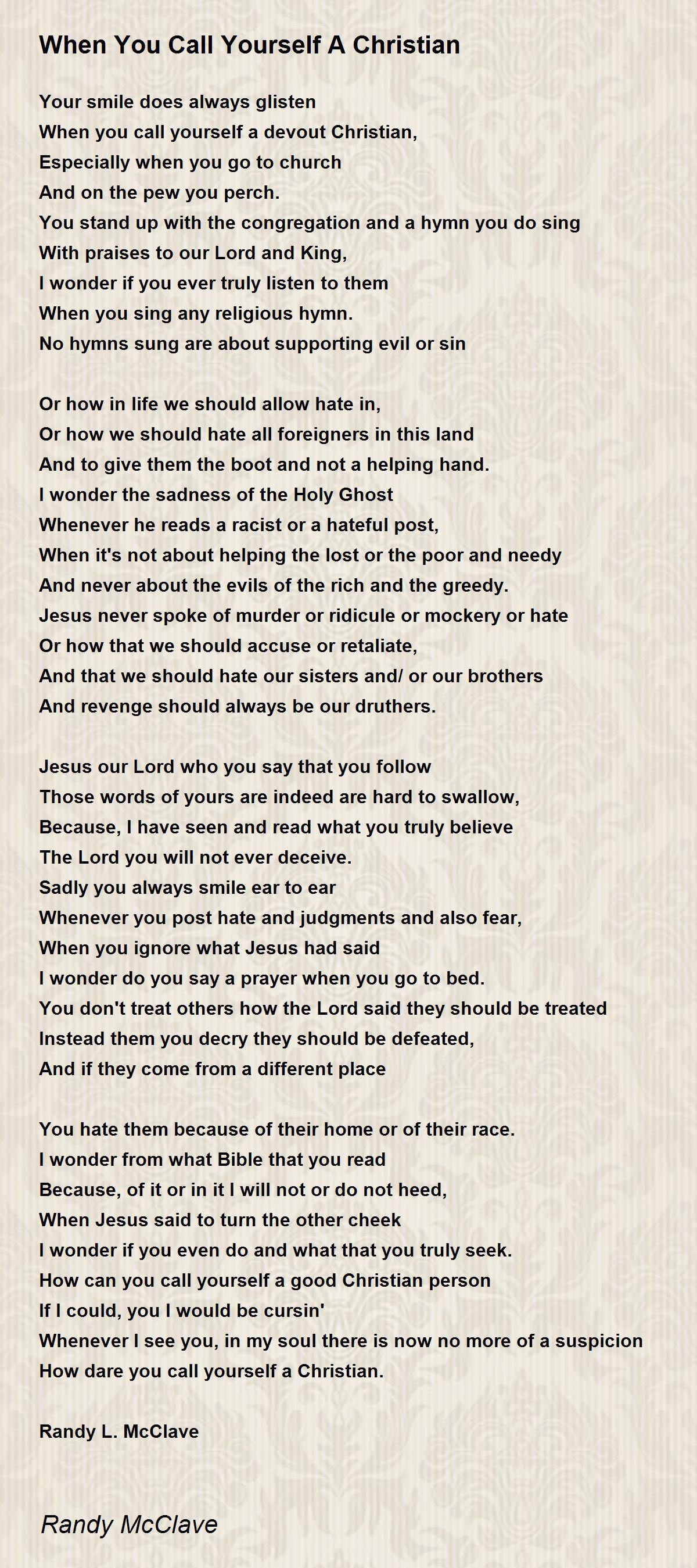 When You Call Yourself A Christian

Your smile does always glisten
When you call yourself a devout Christian,
Especially when you go to church
And on the pew you perch.
You stand up with the congregation and a hymn you do sing
With praises to our Lord and King,
I wonder if you ever truly listen to them
When you sing any religious hymn.
No hymns sung are about supporting evil or sin

Or how in life we should allow hate in,
Or how we should hate all foreigners in this land
And to give them the boot and not a helping hand.
I wonder the sadness of the Holy Ghost
Whenever he reads a racist or a hateful post,
When it's not about helping the lost or the poor and needy
And never about the evils of the rich and the greedy.
Jesus never spoke of murder or ridicule or mockery or hate
Or how that we should accuse or retaliate,
And that we should hate our sisters and/ or our brothers
And revenge should always be our druthers.

Jesus our Lord who you say that you follow
Those words of yours are indeed are hard to swallow,
Because, I have seen and read what you truly believe
The Lord you will not ever deceive.
Sadly you always smile ear to ear
Whenever you post hate and judgments and also fear,
When you ignore what Jesus had said
I wonder do you say a prayer when you go to bed.
You don't treat others how the Lord said they should be treated
Instead them you decry they should be defeated,
And if they come from a different place

You hate them because of their home or of their race.
I wonder from what Bible that you read
Because, of it or in it I will not or do not heed,
When Jesus said to turn the other cheek
I wonder if you even do and what that you truly seek.
How can you call yourself a good Christian person
If I could, you I would be cursin'
Whenever I see you, in my soul there is now no more of a suspicion
How dare you call yourself a Christian.

Randy L. McClave

Randy McClave